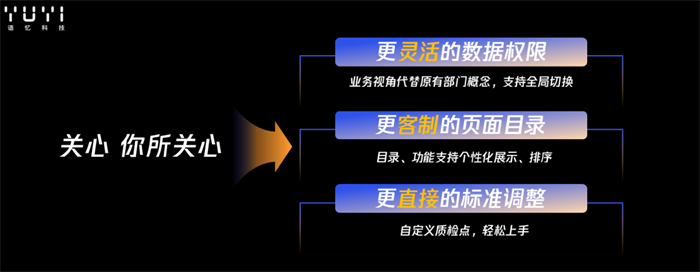 YUYI
语忆科技

关心 你所关心

更灵活的数据权限
业务视角代替原有部门概念，支持全局切换

更客制的页面目录
目录、功能支持个性化展示、排序

更直接的标准调整
自定义质检点，轻松上手